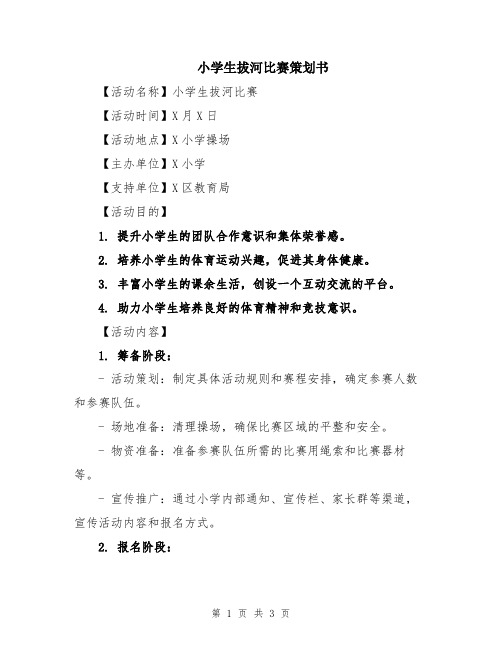 小学生拔河比赛策划书

【活动名称】小学生拔河比赛

【活动时间】X月X日

【活动地点】X小学操场

【主办单位】X小学

【支持单位】X区教育局

【活动目的】

1. 提升小学生的团队合作意识和集体荣誉感。

2. 培养小学生的体育运动兴趣，促进其身体健康。

3. 丰富小学生的课余生活，创设一个互动交流的平台。

4. 助力小学生培养良好的体育精神和竞技意识。

【活动内容】

1. 筹备阶段：

- 活动策划：制定具体活动规则和赛程安排，确定参赛人数和参赛队伍。

- 场地准备：清理操场，确保比赛区域的平整和安全。

- 物资准备：准备参赛队伍所需的比赛用绳索和比赛器材等。

- 宣传推广：通过小学内部通知、宣传栏、家长群等渠道，宣传活动内容和报名方式。

2. 报名阶段：

第 1 页 共 3 页